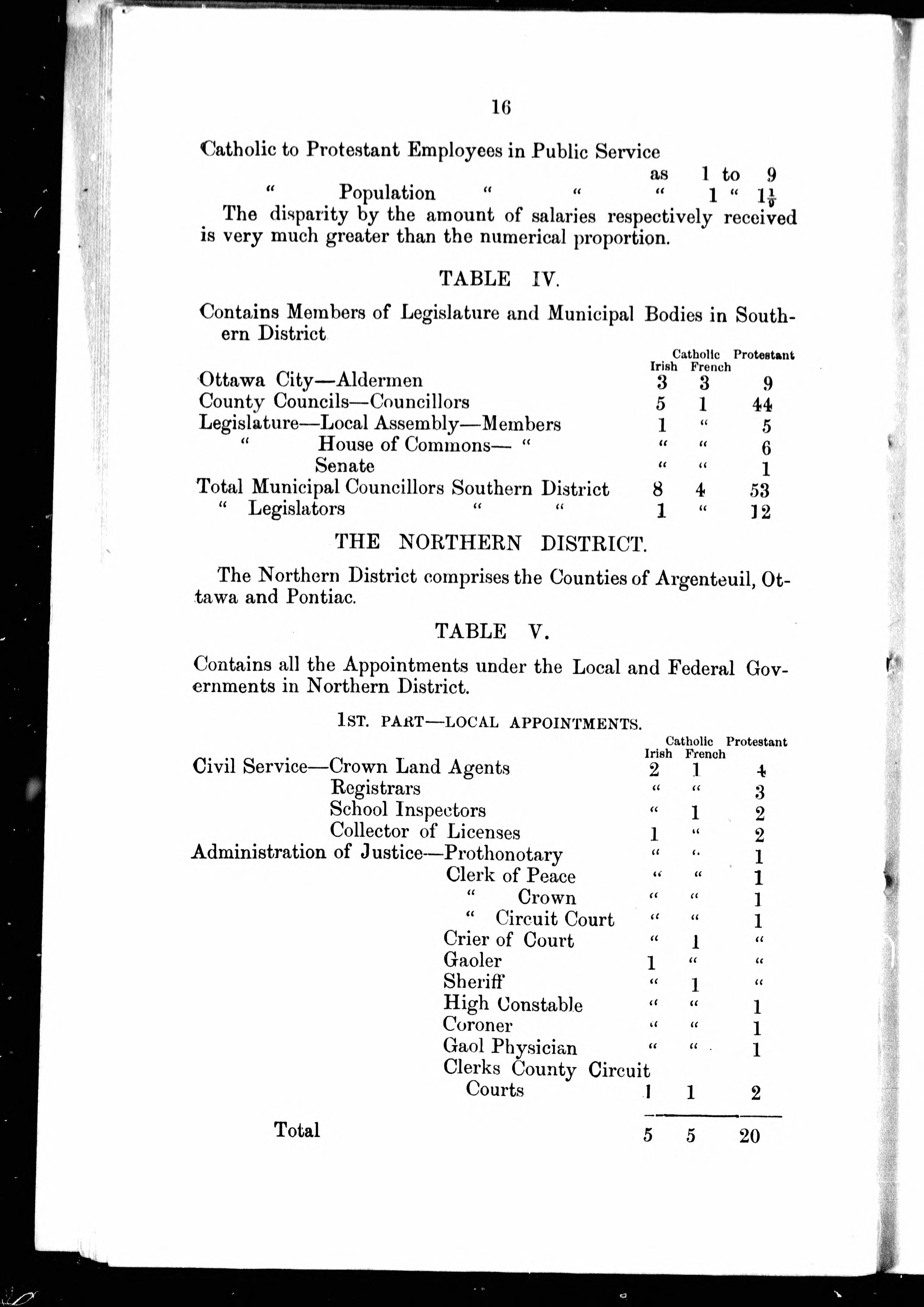 16

Catholic to Protestant Employees in Public Service as 1 to 9
" Population " " " 1 " $1\frac{1}{9}$

The disparity by the amount of salaries respectively received is very much greater than the numerical proportion.

TABLE IV.

Contains Members of Legislature and Municipal Bodies in Southern District

| | Catholic Irish | Catholic French | Protestant |
|---|---|---|---|
| Ottawa City—Aldermen | 3 | 3 | 9 |
| County Councils—Councillors | 5 | 1 | 44 |
| Legislature—Local Assembly—Members | 1 | " | 5 |
| " House of Commons— " | " | " | 6 |
| Senate | " | " | 1 |
| Total Municipal Councillors Southern District | 8 | 4 | 53 |
| " Legislators " " | 1 | " | 12 |

THE NORTHERN DISTRICT.

The Northern District comprises the Counties of Argenteuil, Ottawa and Pontiac.

TABLE V.

Contains all the Appointments under the Local and Federal Governments in Northern District.

1ST. PART—LOCAL APPOINTMENTS.

| | Catholic Irish | Catholic French | Protestant |
|---|---|---|---|
| Civil Service—Crown Land Agents | 2 | 1 | 4 |
| Registrars | " | " | 3 |
| School Inspectors | " | 1 | 2 |
| Collector of Licenses | 1 | " | 2 |
| Administration of Justice—Prothonotary | " | " | 1 |
| Clerk of Peace | " | " | 1 |
| " Crown | " | " | 1 |
| " Circuit Court | " | " | 1 |
| Crier of Court | " | 1 | " |
| Gaoler | 1 | " | " |
| Sheriff | " | 1 | " |
| High Constable | " | " | 1 |
| Coroner | " | " | 1 |
| Gaol Physician | " | " | 1 |
| Clerks County Circuit Courts | 1 | 1 | 2 |
| Total | 5 | 5 | 20 |